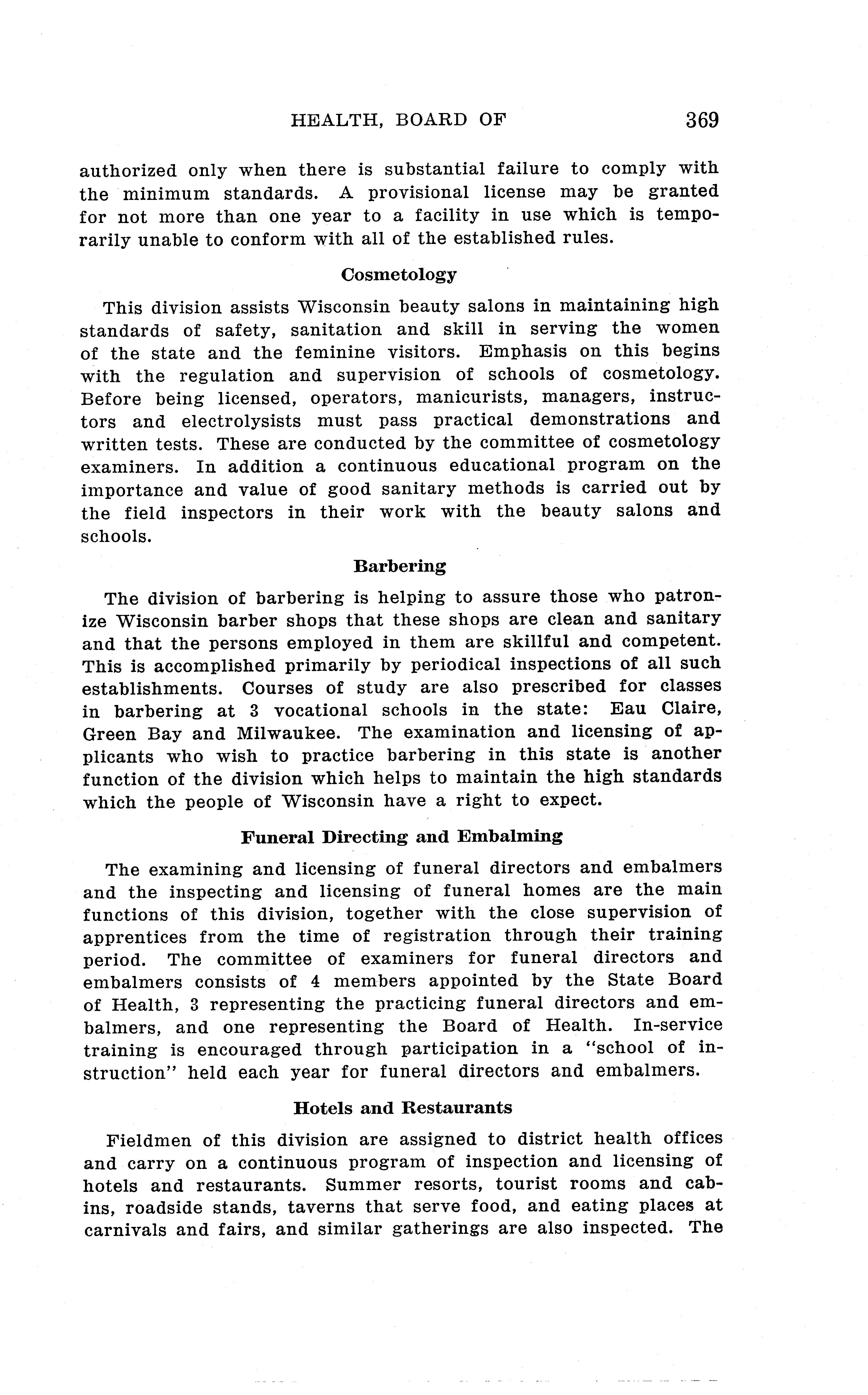 HEALTH, BOARD OF 369

authorized only when there is substantial failure to comply with the minimum standards. A provisional license may be granted for not more than one year to a facility in use which is temporarily unable to conform with all of the established rules.

Cosmetology

This division assists Wisconsin beauty salons in maintaining high standards of safety, sanitation and skill in serving the women of the state and the feminine visitors. Emphasis on this begins with the regulation and supervision of schools of cosmetology. Before being licensed, operators, manicurists, managers, instructors and electrolysists must pass practical demonstrations and written tests. These are conducted by the committee of cosmetology examiners. In addition a continuous educational program on the importance and value of good sanitary methods is carried out by the field inspectors in their work with the beauty salons and schools.

Barbering

The division of barbering is helping to assure those who patronize Wisconsin barber shops that these shops are clean and sanitary and that the persons employed in them are skillful and competent. This is accomplished primarily by periodical inspections of all such establishments. Courses of study are also prescribed for classes in barbering at 3 vocational schools in the state: Eau Claire, Green Bay and Milwaukee. The examination and licensing of applicants who wish to practice barbering in this state is another function of the division which helps to maintain the high standards which the people of Wisconsin have a right to expect.

Funeral Directing and Embalming

The examining and licensing of funeral directors and embalmers and the inspecting and licensing of funeral homes are the main functions of this division, together with the close supervision of apprentices from the time of registration through their training period. The committee of examiners for funeral directors and embalmers consists of 4 members appointed by the State Board of Health, 3 representing the practicing funeral directors and embalmers, and one representing the Board of Health. In-service training is encouraged through participation in a "school of instruction" held each year for funeral directors and embalmers.

Hotels and Restaurants

Fieldmen of this division are assigned to district health offices and carry on a continuous program of inspection and licensing of hotels and restaurants. Summer resorts, tourist rooms and cabins, roadside stands, taverns that serve food, and eating places at carnivals and fairs, and similar gatherings are also inspected. The